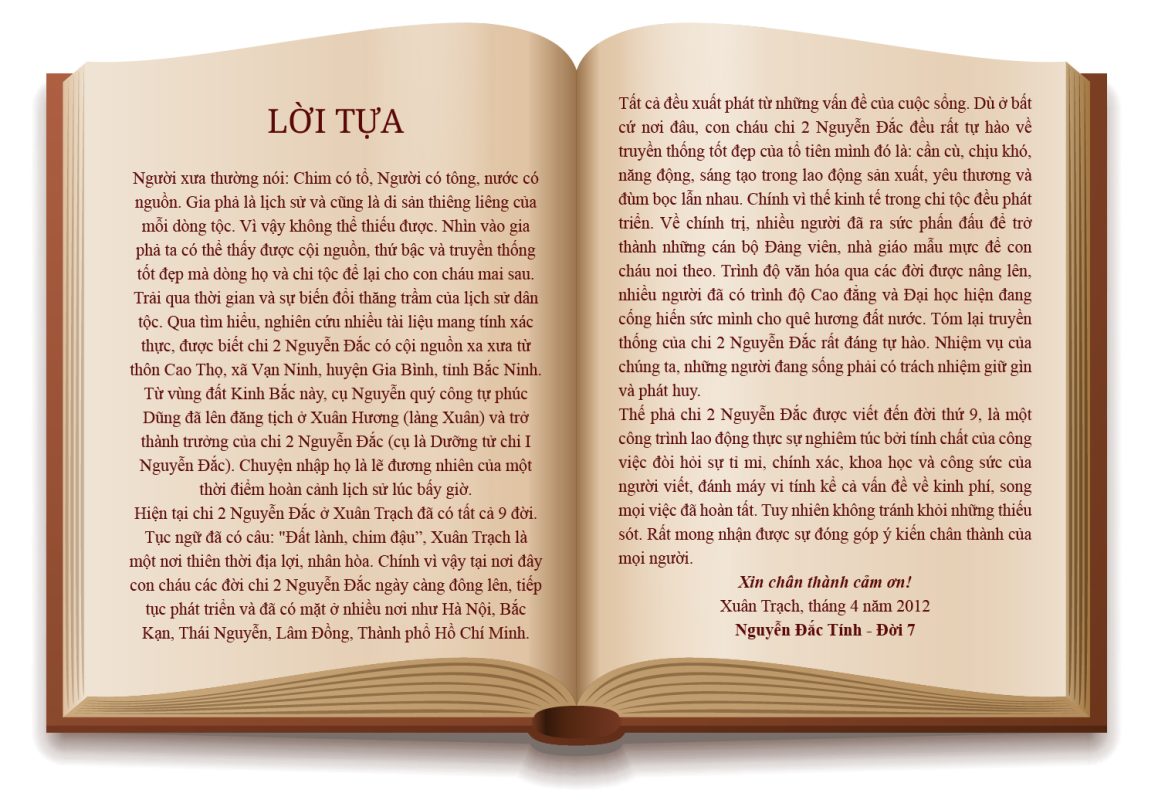 LỜI TỰA

Người xưa thường nói: Chim có tổ, Người có tông, nước có nguồn. Gia phả là lịch sử và cũng là di sản thiêng liêng của mỗi dòng tộc. Vì vậy không thể thiếu được. Nhìn vào gia phả ta có thể thấy được cội nguồn, thứ bậc và truyền thống tốt đẹp mà dòng họ và chi tộc để lại cho con cháu mai sau. Trải qua thời gian và sự biến đổi thăng trầm của lịch sử dân tộc. Qua tìm hiểu, nghiên cứu nhiều tài liệu mang tính xác thực, được biết chi 2 Nguyễn Đắc có cội nguồn xa xưa từ thôn Cao Thọ, xã Vạn Ninh, huyện Gia Bình, tỉnh Bắc Ninh. Từ vùng đất Kinh Bắc này, cụ Nguyễn quý công tự phúc Dũng đã lên đăng tịch ở Xuân Hương (làng Xuân) và trở thành trưởng của chi 2 Nguyễn Đắc (cụ là Dưỡng tử chi I Nguyễn Đắc). Chuyện nhập họ là lẽ đương nhiên của một thời điểm hoàn cảnh lịch sử lúc bấy giờ.

Hiện tại chi 2 Nguyễn Đắc ở Xuân Trạch đã có tất cả 9 đời. Tục ngữ đã có câu: "Đất lành, chim đậu", Xuân Trạch là một nơi thiên thời địa lợi, nhân hòa. Chính vì vậy tại nơi đây con cháu các đời chi 2 Nguyễn Đắc ngày càng đông lên, tiếp tục phát triển và đã có mặt ở nhiều nơi như Hà Nội, Bắc Kạn, Thái Nguyễn, Lâm Đồng, Thành phố Hồ Chí Minh.

Tất cả đều xuất phát từ những vấn đề của cuộc sống. Dù ở bất cứ nơi đâu, con cháu chi 2 Nguyễn Đắc đều rất tự hào về truyền thống tốt đẹp của tổ tiên mình đó là: cần cù, chịu khó, năng động, sáng tạo trong lao động sản xuất, yêu thương và đùm bọc lẫn nhau. Chính vì thế kinh tế trong chi tộc đều phát triển. Về chính trị, nhiều người đã ra sức phấn đấu để trở thành những cán bộ Đảng viên, nhà giáo mẫu mực để con cháu noi theo. Trình độ văn hóa qua các đời được nâng lên, nhiều người đã có trình độ Cao đẳng và Đại học hiện đang cống hiến sức mình cho quê hương đất nước. Tóm lại truyền thống của chi 2 Nguyễn Đắc rất đáng tự hào. Nhiệm vụ của chúng ta, những người đang sống phải có trách nhiệm giữ gìn và phát huy.

Thế phả chi 2 Nguyễn Đắc được viết đến đời thứ 9, là một công trình lao động thực sự nghiêm túc bởi tính chất của công việc đòi hỏi sự tỉ mỉ, chính xác, khoa học và công sức của người viết, đánh máy vi tính kể cả vấn đề về kinh phí, song mọi việc đã hoàn tất. Tuy nhiên không tránh khỏi những thiếu sót. Rất mong nhận được sự đóng góp ý kiến chân thành của mọi người.

Xin chân thành cảm ơn!
Xuân Trạch, tháng 4 năm 2012
Nguyễn Đắc Tính - Đời 7